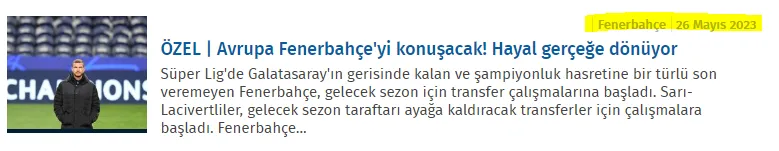 CHAMPIONS

Fenerbahçe | 26 Mayıs 2023

ÖZEL | Avrupa Fenerbahçe'yi konuşacak! Hayal gerçeğe dönüyor

Süper Lig'de Galatasaray'ın gerisinde kalan ve şampiyonluk hasretine bir türlü son veremeyen Fenerbahçe, gelecek sezon için transfer çalışmalarına başladı. Sarı-Lacivertliler, gelecek sezon taraftarı ayağa kaldıracak transferler için çalışmalara başladı. Fenerbahçe...